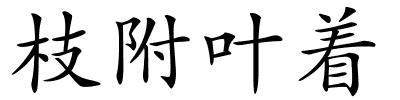 枝附叶着